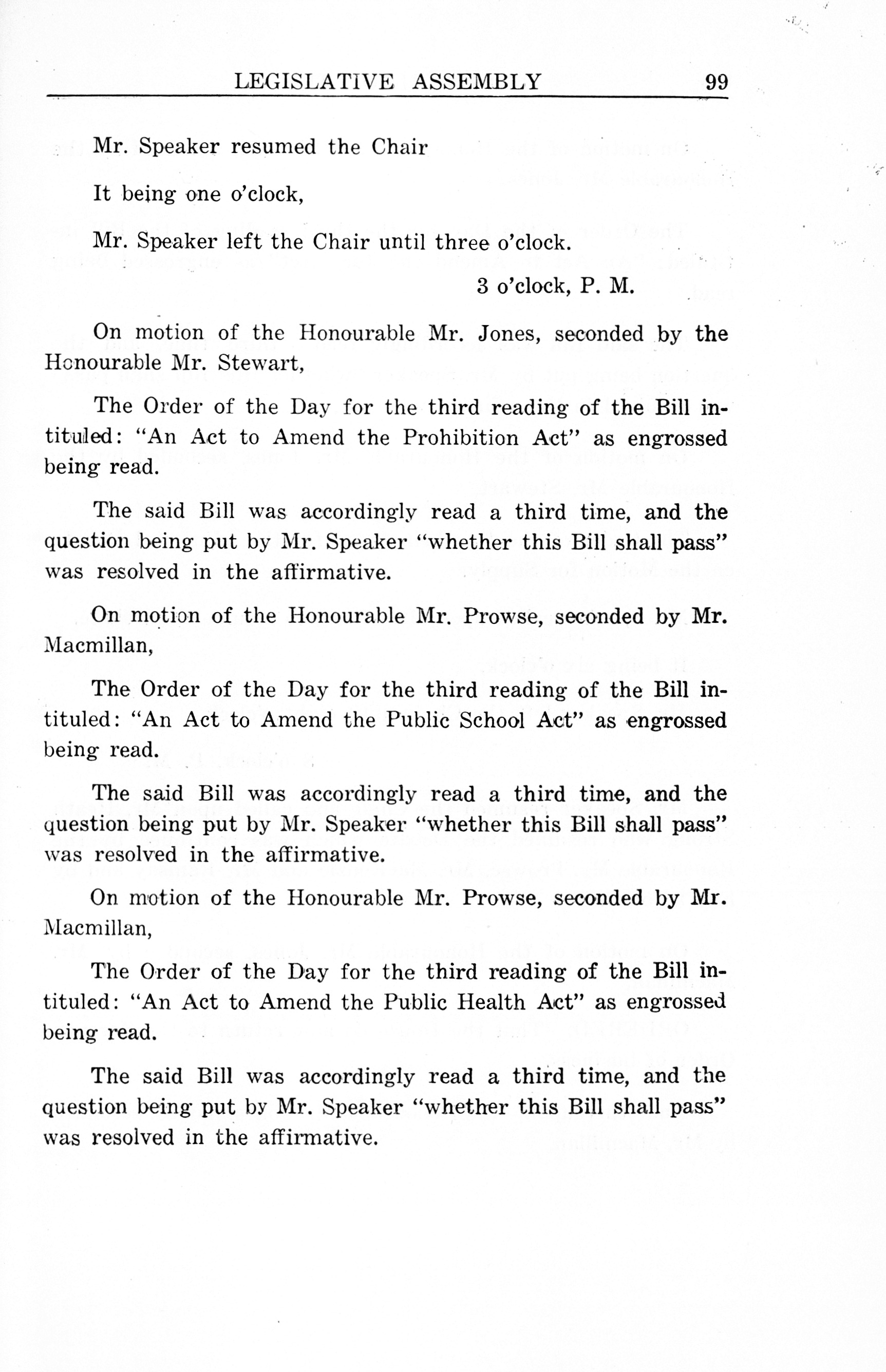 LEGISLATIVE ASSEMBLY 99

Mr. Speaker resumed the Chair

It being one o'clock,

Mr. Speaker left the Chair until three o'clock.

3 o'clock, P. M.

On motion of the Honourable Mr. Jones, seconded by the Honourable Mr. Stewart,

The Order of the Day for the third reading of the Bill intituled: "An Act to Amend the Prohibition Act" as engrossed being read.

The said Bill was accordingly read a third time, and the question being put by Mr. Speaker "whether this Bill shall pass" was resolved in the affirmative.

On motion of the Honourable Mr. Prowse, seconded by Mr. Macmillan,

The Order of the Day for the third reading of the Bill intituled: "An Act to Amend the Public School Act" as engrossed being read.

The said Bill was accordingly read a third time, and the question being put by Mr. Speaker "whether this Bill shall pass" was resolved in the affirmative.

On motion of the Honourable Mr. Prowse, seconded by Mr. Macmillan,

The Order of the Day for the third reading of the Bill intituled: "An Act to Amend the Public Health Act" as engrossed being read.

The said Bill was accordingly read a third time, and the question being put by Mr. Speaker "whether this Bill shall pass" was resolved in the affirmative.